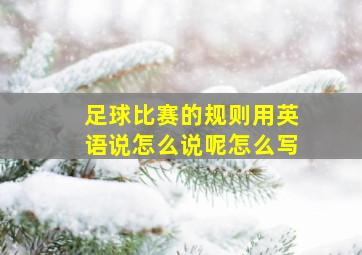 足球比赛的规则用英语说怎么说呢怎么写